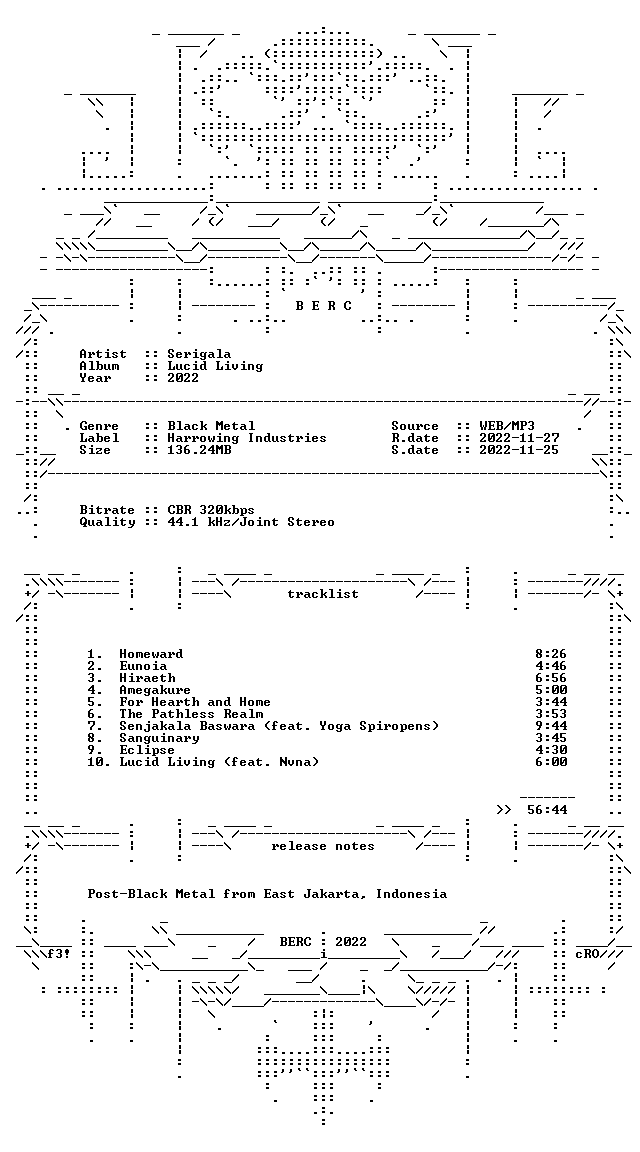 B E R C

Artist :: Serigala
Album :: Lucid Living
Year :: 2022

Genre :: Black Metal
Label :: Harrowing Industries
Size :: 136.24MB

Source :: WEB/MP3
R.date :: 2022-11-27
S.date :: 2022-11-25

Bitrate :: CBR 320kbps
Quality :: 44.1 kHz/Joint Stereo

tracklist

1. Homeward 8:26
2. Eunoia 4:46
3. Hiraeth 6:56
4. Amegakure 5:00
5. For Hearth and Home 3:44
6. The Pathless Realm 3:53
7. Senjakala Baswara (feat. Yoga Spiropens) 9:44
8. Sanguinary 3:45
9. Eclipse 4:30
10. Lucid Living (feat. Nvna) 6:00

>> 56:44

release notes

Post-Black Metal from East Jakarta, Indonesia

f3! BERC : 2022 cRO